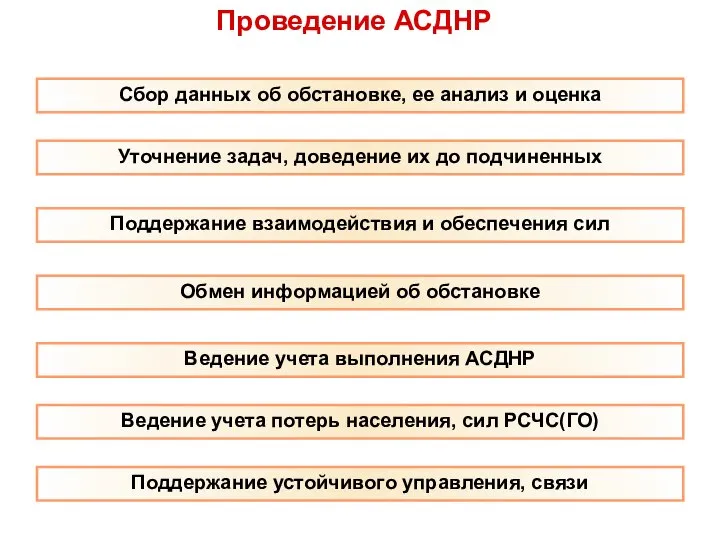 Проведение АСДНР

Сбор данных об обстановке, ее анализ и оценка

Уточнение задач, доведение их до подчиненных

Поддержание взаимодействия и обеспечения сил

Обмен информацией об обстановке

Ведение учета выполнения АСДНР

Ведение учета потерь населения, сил РСЧС(ГО)

Поддержание устойчивого управления, связи